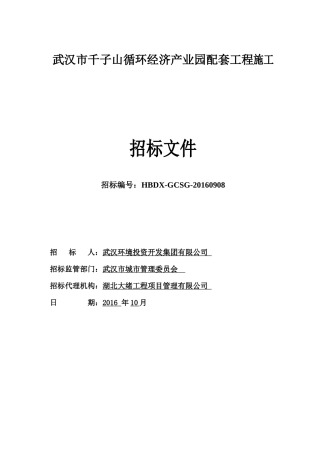 武汉市千子山循环经济产业园配套工程施工

招标文件

招标编号：HBDX-GCSG-20160908

招　　标　　人：武汉环境投资开发集团有限公司

招标监管部门：武汉市城市管理委员会

招标代理机构：湖北大绪工程项目管理有限公司

日　　　　期：2016 年 10 月